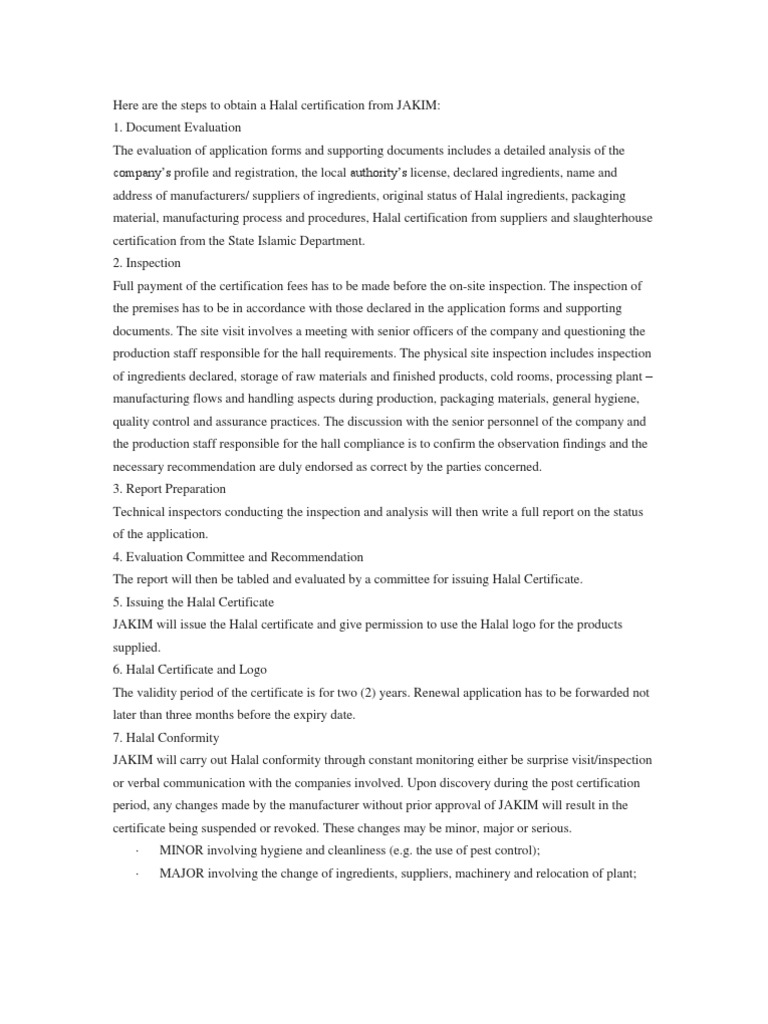 Here are the steps to obtain a Halal certification from JAKIM:
1. Document Evaluation
The evaluation of application forms and supporting documents includes a detailed analysis of the company's profile and registration, the local authority's license, declared ingredients, name and address of manufacturers/ suppliers of ingredients, original status of Halal ingredients, packaging material, manufacturing process and procedures, Halal certification from suppliers and slaughterhouse certification from the State Islamic Department.
2. Inspection
Full payment of the certification fees has to be made before the on-site inspection. The inspection of the premises has to be in accordance with those declared in the application forms and supporting documents. The site visit involves a meeting with senior officers of the company and questioning the production staff responsible for the hall requirements. The physical site inspection includes inspection of ingredients declared, storage of raw materials and finished products, cold rooms, processing plant – manufacturing flows and handling aspects during production, packaging materials, general hygiene, quality control and assurance practices. The discussion with the senior personnel of the company and the production staff responsible for the hall compliance is to confirm the observation findings and the necessary recommendation are duly endorsed as correct by the parties concerned.
3. Report Preparation
Technical inspectors conducting the inspection and analysis will then write a full report on the status of the application.
4. Evaluation Committee and Recommendation
The report will then be tabled and evaluated by a committee for issuing Halal Certificate.
5. Issuing the Halal Certificate
JAKIM will issue the Halal certificate and give permission to use the Halal logo for the products supplied.
6. Halal Certificate and Logo
The validity period of the certificate is for two (2) years. Renewal application has to be forwarded not later than three months before the expiry date.
7. Halal Conformity
JAKIM will carry out Halal conformity through constant monitoring either be surprise visit/inspection or verbal communication with the companies involved. Upon discovery during the post certification period, any changes made by the manufacturer without prior approval of JAKIM will result in the certificate being suspended or revoked. These changes may be minor, major or serious.
· MINOR involving hygiene and cleanliness (e.g. the use of pest control);
· MAJOR involving the change of ingredients, suppliers, machinery and relocation of plant;